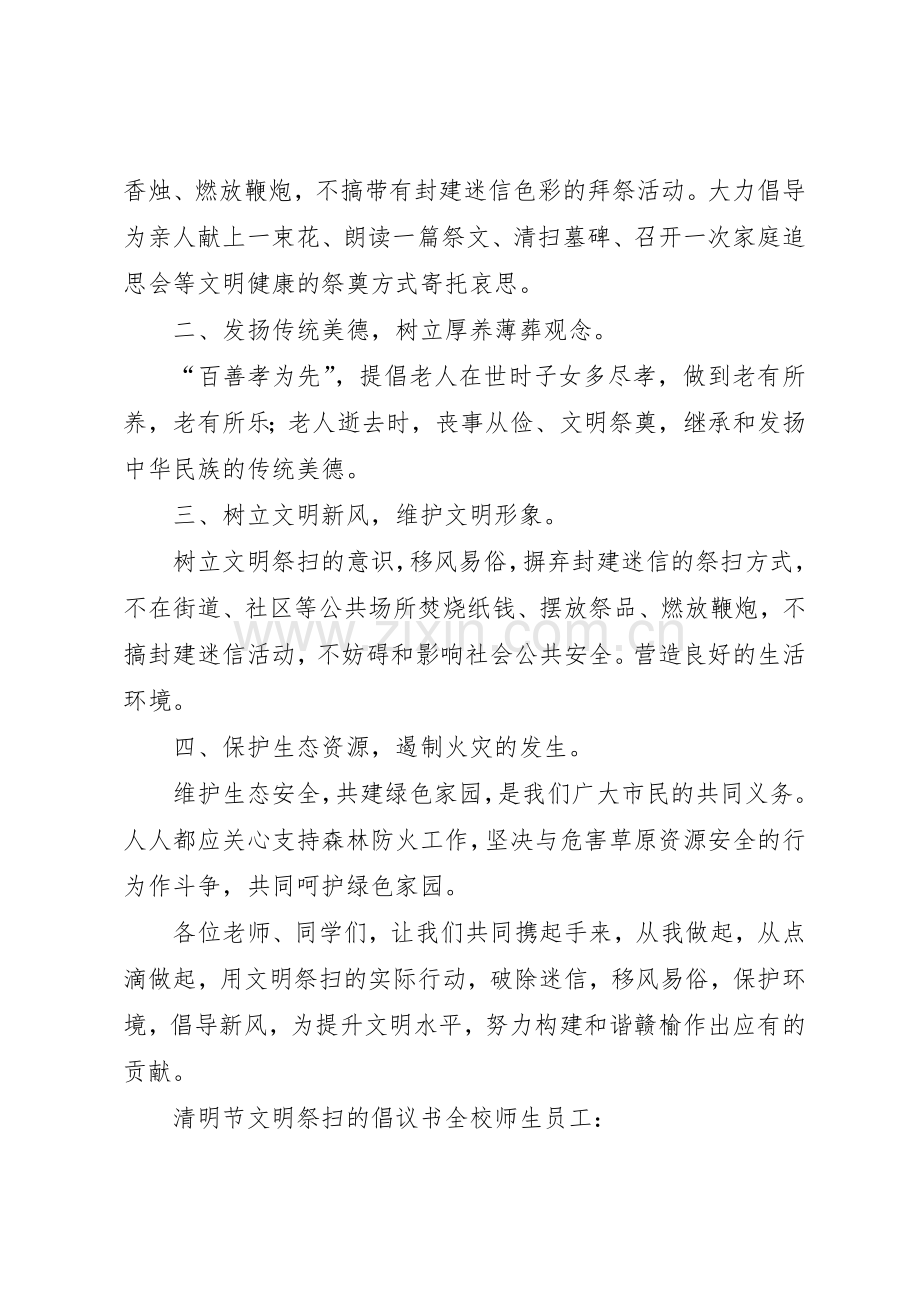 香烛、燃放鞭炮，不搞带有封建迷信色彩的拜祭活动。大力倡导为亲人献上一束花、朗读一篇祭文、清扫墓碑、召开一次家庭追思会等文明健康的祭奠方式寄托哀思。

二、发扬传统美德，树立厚养薄葬观念。

“百善孝为先”，提倡老人在世时子女多尽孝，做到老有所养，老有所乐；老人逝去时，丧事从俭、文明祭奠，继承和发扬中华民族的传统美德。

三、树立文明新风，维护文明形象。

树立文明祭扫的意识，移风易俗，摒弃封建迷信的祭扫方式，不在街道、社区等公共场所焚烧纸钱、摆放祭品、燃放鞭炮，不搞封建迷信活动，不妨碍和影响社会公共安全。营造良好的生活环境。

四、保护生态资源，遏制火灾的发生。

维护生态安全，共建绿色家园，是我们广大市民的共同义务。人人都应关心支持森林防火工作，坚决与危害草原资源安全的行为作斗争，共同呵护绿色家园。

各位老师、同学们，让我们共同携起手来，从我做起，从点滴做起，用文明祭扫的实际行动，破除迷信，移风易俗，保护环境，倡导新风，为提升文明水平，努力构建和谐赣榆作出应有的贡献。

清明节文明祭扫的倡议书全校师生员工：

www.zixin.com.cn